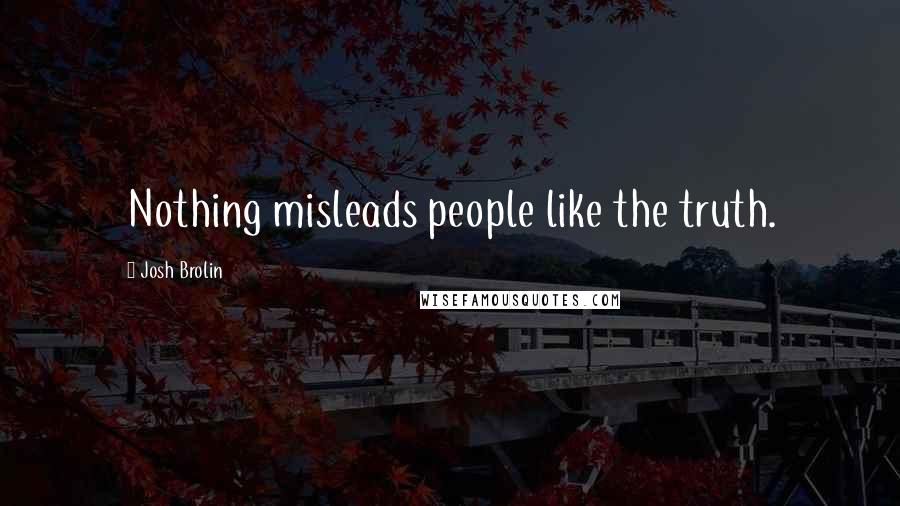 Nothing misleads people like the truth.

Josh Brolin

WISEFAMOUSQUOTES.COM